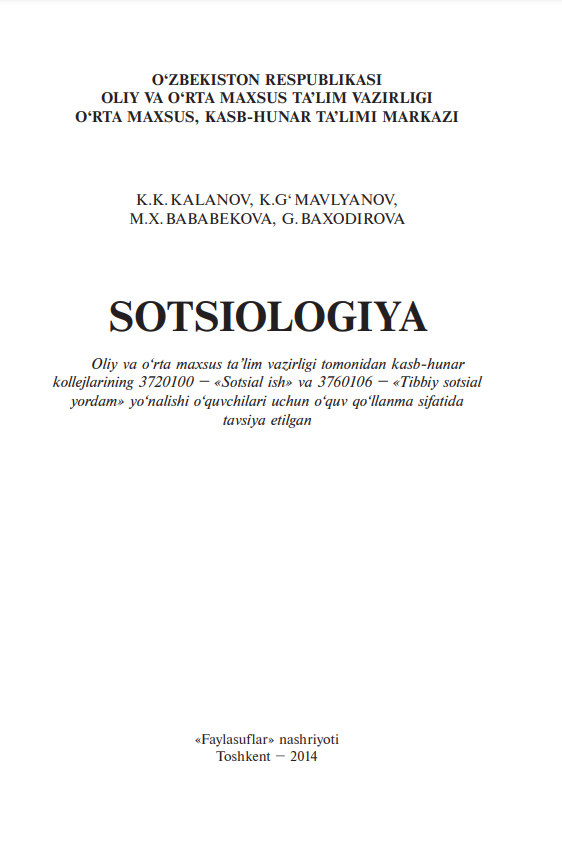 O‘ZBEKISTON RESPUBLIKASI
OLIY VA O‘RTA MAXSUS TA’LIM VAZIRLIGI
O‘RTA MAXSUS, KASB-HUNAR TA’LIMI MARKAZI

K.K. KALANOV, K.G‘ MAVLYANOV,
M.X. BABABEKOVA, G. BAXODIROVA

SOTSIOLOGIYA

Oliy va o‘rta maxsus ta’lim vazirligi tomonidan kasb-hunar kollejlarining 3720100 – «Sotsial ish» va 3760106 – «Tibbiy sotsial yordam» yo‘nalishi o‘quvchilari uchun o‘quv qo‘llanma sifatida tavsiya etilgan

«Faylasuflar» nashriyoti
Toshkent – 2014